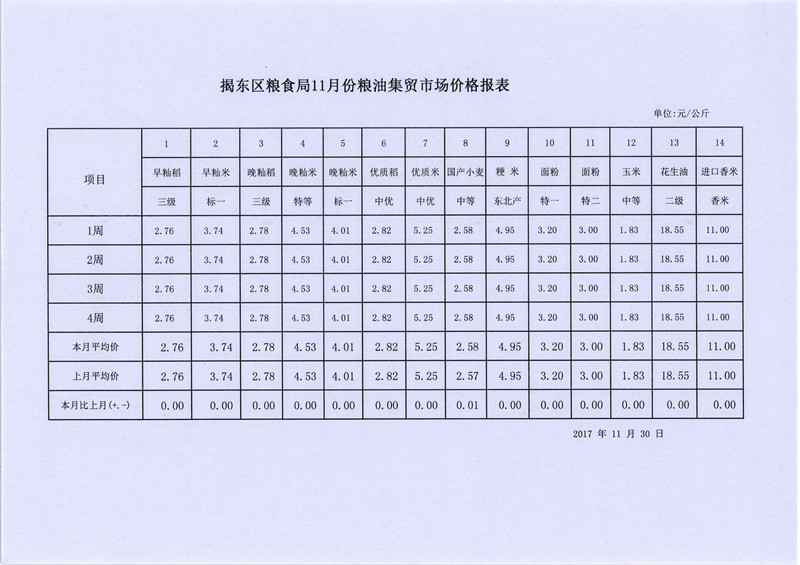 揭东区粮食局11月份粮油集贸市场价格报表

单位:元/公斤

| 项目 | 1 | 2 | 3 | 4 | 5 | 6 | 7 | 8 | 9 | 10 | 11 | 12 | 13 | 14 |
|---|---|---|---|---|---|---|---|---|---|---|---|---|---|---|
| | 早籼稻 | 早籼米 | 晚籼稻 | 晚籼米 | 晚籼米 | 优质稻 | 优质米 | 国产小麦 | 粳 米 | 面粉 | 面粉 | 玉米 | 花生油 | 进口香米 |
| | 三级 | 标一 | 三级 | 特等 | 标一 | 中优 | 中优 | 中等 | 东北产 | 特一 | 特二 | 中等 | 二级 | 香米 |
| 1周 | 2.76 | 3.74 | 2.78 | 4.53 | 4.01 | 2.82 | 5.25 | 2.58 | 4.95 | 3.20 | 3.00 | 1.83 | 18.55 | 11.00 |
| 2周 | 2.76 | 3.74 | 2.78 | 4.53 | 4.01 | 2.82 | 5.25 | 2.58 | 4.95 | 3.20 | 3.00 | 1.83 | 18.55 | 11.00 |
| 3周 | 2.76 | 3.74 | 2.78 | 4.53 | 4.01 | 2.82 | 5.25 | 2.58 | 4.95 | 3.20 | 3.00 | 1.83 | 18.55 | 11.00 |
| 4周 | 2.76 | 3.74 | 2.78 | 4.53 | 4.01 | 2.82 | 5.25 | 2.58 | 4.95 | 3.20 | 3.00 | 1.83 | 18.55 | 11.00 |
| 本月平均价 | 2.76 | 3.74 | 2.78 | 4.53 | 4.01 | 2.82 | 5.25 | 2.58 | 4.95 | 3.20 | 3.00 | 1.83 | 18.55 | 11.00 |
| 上月平均价 | 2.76 | 3.74 | 2.78 | 4.53 | 4.01 | 2.82 | 5.25 | 2.57 | 4.95 | 3.20 | 3.00 | 1.83 | 18.55 | 11.00 |
| 本月比上月(+.-) | 0.00 | 0.00 | 0.00 | 0.00 | 0.00 | 0.00 | 0.00 | 0.01 | 0.00 | 0.00 | 0.00 | 0.00 | 0.00 | 0.00 |

2017 年 11 月 30 日